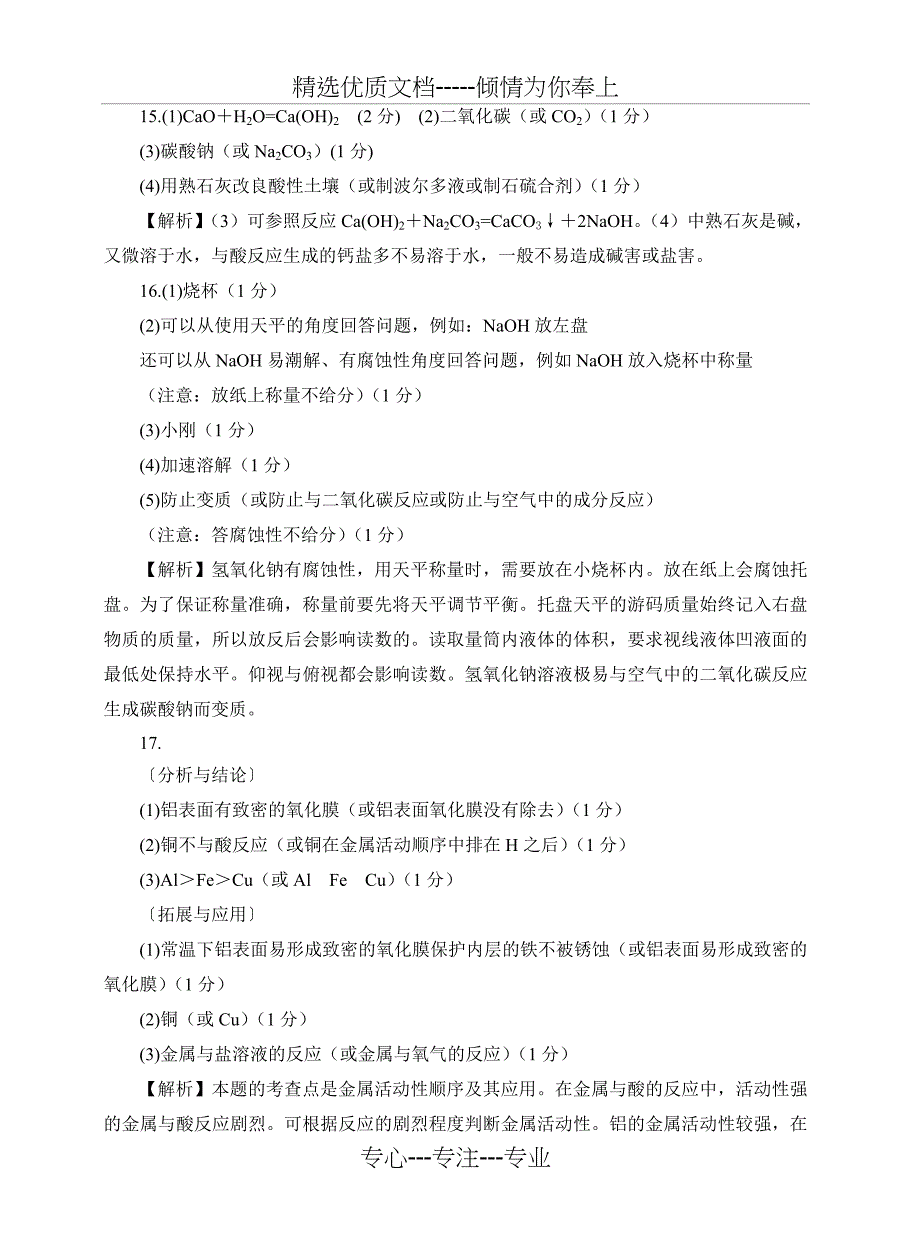 精选优质文档-----倾情为你奉上

15.(1)$CaO+H_2O=Ca(OH)_2$ （2 分） (2)二氧化碳（或 $CO_2$）(1 分）

(3)碳酸钠（或 $Na_2CO_3$）(1 分)

(4)用熟石灰改良酸性土壤（或制波尔多液或制石硫合剂）(1 分）

【解析】(3）可参照反应 $Ca(OH)_2+Na_2CO_3=CaCO_3\downarrow+2NaOH$。(4）中熟石灰是碱，又微溶于水，与酸反应生成的钙盐多不易溶于水，一般不易造成碱害或盐害。

16.(1)烧杯（1 分）

(2)可以从使用天平的角度回答问题，例如：NaOH 放左盘

还可以从 NaOH 易潮解、有腐蚀性角度回答问题，例如 NaOH 放入烧杯中称量

（注意：放纸上称量不给分）(1 分）

(3)小刚（1 分）

(4)加速溶解（1 分）

(5)防止变质（或防止与二氧化碳反应或防止与空气中的成分反应）

（注意：答腐蚀性不给分）(1 分）

【解析】氢氧化钠有腐蚀性，用天平称量时，需要放在小烧杯内。放在纸上会腐蚀托盘。为了保证称量准确，称量前要先将天平调节平衡。托盘天平的游码质量始终记入右盘物质的质量，所以放反后会影响读数的。读取量筒内液体的体积，要求视线液体凹液面的最低处保持水平。仰视与俯视都会影响读数。氢氧化钠溶液极易与空气中的二氧化碳反应生成碳酸钠而变质。

17.

〔分析与结论〕

(1)铝表面有致密的氧化膜（或铝表面氧化膜没有除去）(1 分）

(2)铜不与酸反应（或铜在金属活动顺序中排在 H 之后）(1 分）

(3)Al＞Fe＞Cu（或 Al　Fe　Cu）(1 分）

〔拓展与应用〕

(1)常温下铝表面易形成致密的氧化膜保护内层的铁不被锈蚀（或铝表面易形成致密的氧化膜）(1 分）

(2)铜（或 Cu）(1 分）

(3)金属与盐溶液的反应（或金属与氧气的反应）(1 分）

【解析】本题的考查点是金属活动性顺序及其应用。在金属与酸的反应中，活动性强的金属与酸反应剧烈。可根据反应的剧烈程度判断金属活动性。铝的金属活动性较强，在

专心---专注---专业